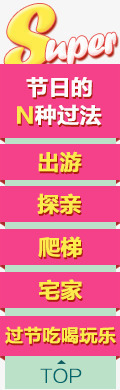 Super

节日的
N种过法

出游

探亲

爬梯

宅家

过节吃喝玩乐

TOP